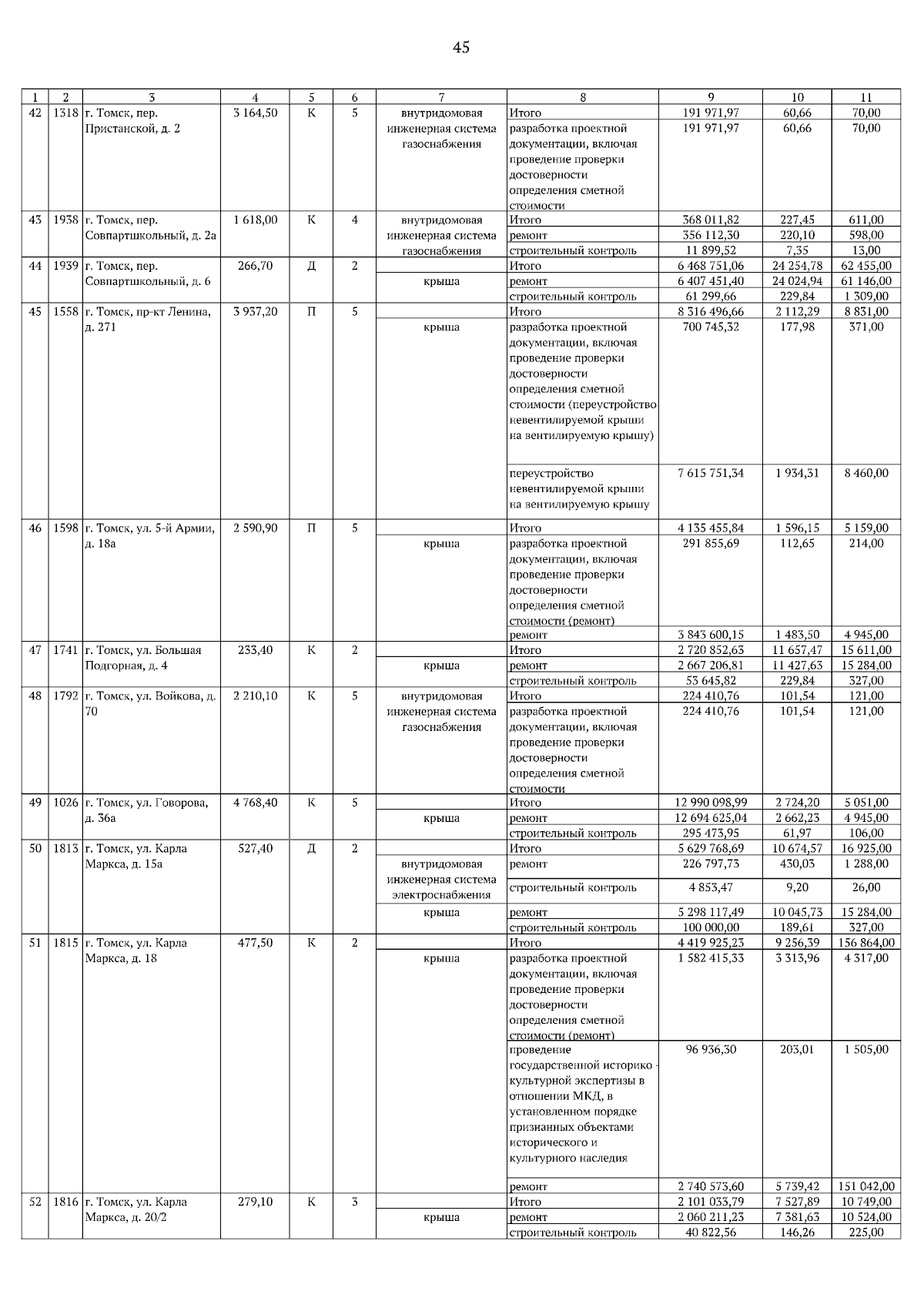 45

| 1 | 2 | 3 | 4 | 5 | 6 | 7 | 8 | 9 | 10 | 11 |
|---|---|---|---|---|---|---|---|---|---|---|
| 42 | 1318 | г. Томск, пер. Пристанской, д. 2 | 3 164,50 | К | 5 | внутридомовая инженерная система газоснабжения | Итого | 191 971,97 | 60,66 | 70,00 |
| | | | | | | | разработка проектной документации, включая проведение проверки достоверности определения сметной стоимости | 191 971,97 | 60,66 | 70,00 |
| 43 | 1938 | г. Томск, пер. Совпартшкольный, д. 2а | 1 618,00 | К | 4 | внутридомовая инженерная система газоснабжения | Итого | 368 011,82 | 227,45 | 611,00 |
| | | | | | | | ремонт | 356 112,30 | 220,10 | 598,00 |
| | | | | | | | строительный контроль | 11 899,52 | 7,35 | 13,00 |
| 44 | 1939 | г. Томск, пер. Совпартшкольный, д. 6 | 266,70 | Д | 2 | | Итого | 6 468 751,06 | 24 254,78 | 62 455,00 |
| | | | | | | крыша | ремонт | 6 407 451,40 | 24 024,94 | 61 146,00 |
| | | | | | | | строительный контроль | 61 299,66 | 229,84 | 1 309,00 |
| 45 | 1558 | г. Томск, пр-кт Ленина, д. 271 | 3 937,20 | П | 5 | | Итого | 8 316 496,66 | 2 112,29 | 8 831,00 |
| | | | | | | крыша | разработка проектной документации, включая проведение проверки достоверности определения сметной стоимости (переустройство невентилируемой крыши на вентилируемую крышу) | 700 745,32 | 177,98 | 371,00 |
| | | | | | | | переустройство невентилируемой крыши на вентилируемую крышу | 7 615 751,34 | 1 934,31 | 8 460,00 |
| 46 | 1598 | г. Томск, ул. 5-й Армии, д. 18а | 2 590,90 | П | 5 | | Итого | 4 135 455,84 | 1 596,15 | 5 159,00 |
| | | | | | | крыша | разработка проектной документации, включая проведение проверки достоверности определения сметной стоимости (ремонт) | 291 855,69 | 112,65 | 214,00 |
| | | | | | | | ремонт | 3 843 600,15 | 1 483,50 | 4 945,00 |
| 47 | 1741 | г. Томск, ул. Большая Подгорная, д. 4 | 233,40 | К | 2 | | Итого | 2 720 852,63 | 11 657,47 | 15 611,00 |
| | | | | | | крыша | ремонт | 2 667 206,81 | 11 427,63 | 15 284,00 |
| | | | | | | | строительный контроль | 53 645,82 | 229,84 | 327,00 |
| 48 | 1792 | г. Томск, ул. Войкова, д. 70 | 2 210,10 | К | 5 | внутридомовая инженерная система газоснабжения | Итого | 224 410,76 | 101,54 | 121,00 |
| | | | | | | | разработка проектной документации, включая проведение проверки достоверности определения сметной стоимости | 224 410,76 | 101,54 | 121,00 |
| 49 | 1026 | г. Томск, ул. Говорова, д. 36а | 4 768,40 | К | 5 | | Итого | 12 990 098,99 | 2 724,20 | 5 051,00 |
| | | | | | | крыша | ремонт | 12 694 625,04 | 2 662,23 | 4 945,00 |
| | | | | | | | строительный контроль | 295 473,95 | 61,97 | 106,00 |
| 50 | 1813 | г. Томск, ул. Карла Маркса, д. 15а | 527,40 | Д | 2 | | Итого | 5 629 768,69 | 10 674,57 | 16 925,00 |
| | | | | | | внутридомовая инженерная система электроснабжения | ремонт | 226 797,73 | 430,03 | 1 288,00 |
| | | | | | | | строительный контроль | 4 853,47 | 9,20 | 26,00 |
| | | | | | | крыша | ремонт | 5 298 117,49 | 10 045,73 | 15 284,00 |
| | | | | | | | строительный контроль | 100 000,00 | 189,61 | 327,00 |
| 51 | 1815 | г. Томск, ул. Карла Маркса, д. 18 | 477,50 | К | 2 | | Итого | 4 419 925,23 | 9 256,39 | 156 864,00 |
| | | | | | | крыша | разработка проектной документации, включая проведение проверки достоверности определения сметной стоимости (ремонт) | 1 582 415,33 | 3 313,96 | 4 317,00 |
| | | | | | | | проведение государственной историко - культурной экспертизы в отношении МКД, в установленном порядке признанных объектами исторического и культурного наследия | 96 936,30 | 203,01 | 1 505,00 |
| | | | | | | | ремонт | 2 740 573,60 | 5 739,42 | 151 042,00 |
| 52 | 1816 | г. Томск, ул. Карла Маркса, д. 20/2 | 279,10 | К | 3 | | Итого | 2 101 033,79 | 7 527,89 | 10 749,00 |
| | | | | | | крыша | ремонт | 2 060 211,23 | 7 381,63 | 10 524,00 |
| | | | | | | | строительный контроль | 40 822,56 | 146,26 | 225,00 |